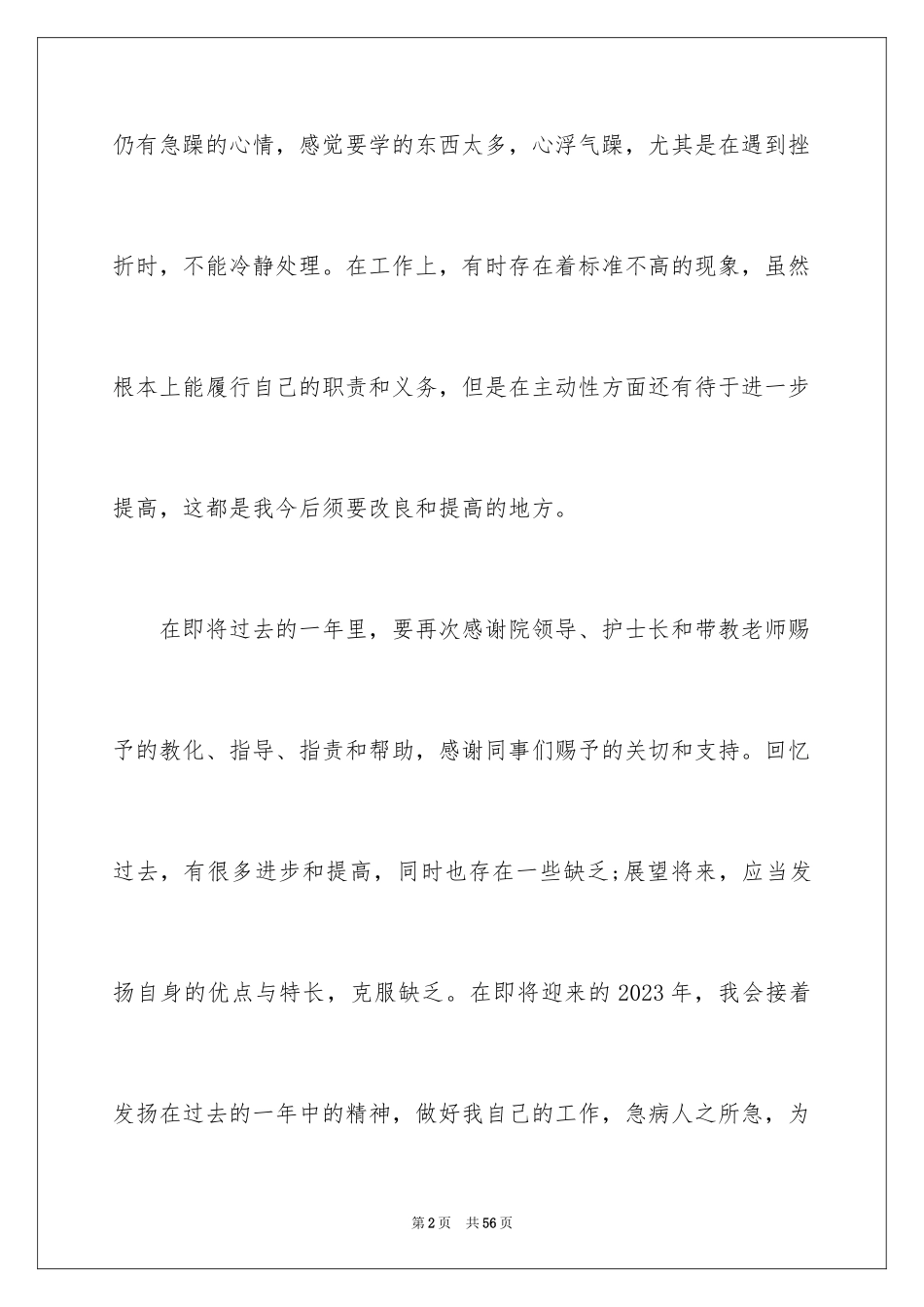 仍有急躁的心情，感觉要学的东西太多，心浮气躁，尤其是在遇到挫折时，不能冷静处理。在工作上，有时存在着标准不高的现象，虽然根本上能履行自己的职责和义务，但是在主动性方面还有待于进一步提高，这都是我今后须要改良和提高的地方。

在即将过去的一年里，要再次感谢院领导、护士长和带教老师赐予的教化、指导、指责和帮助，感谢同事们赐予的关切和支持。回忆过去，有很多进步和提高，同时也存在一些缺乏;展望将来，应当发扬自身的优点与特长，克服缺乏。在即将迎来的2023年，我会接着发扬在过去的一年中的精神，做好我自己的工作，急病人之所急，为

第2页　共56页